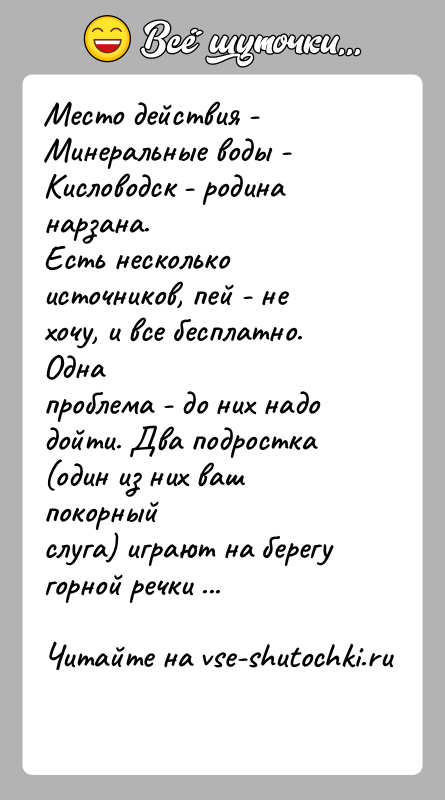 Всё шуточки...

Место действия - Минеральные воды - Кисловодск - родина нарзана.
Есть несколько источников, пей - не хочу, и все бесплатно. Одна проблема - до них надо дойти. Два подростка (один из них ваш покорный слуга) играют на берегу горной речки ...

Читайте на vse-shutochki.ru